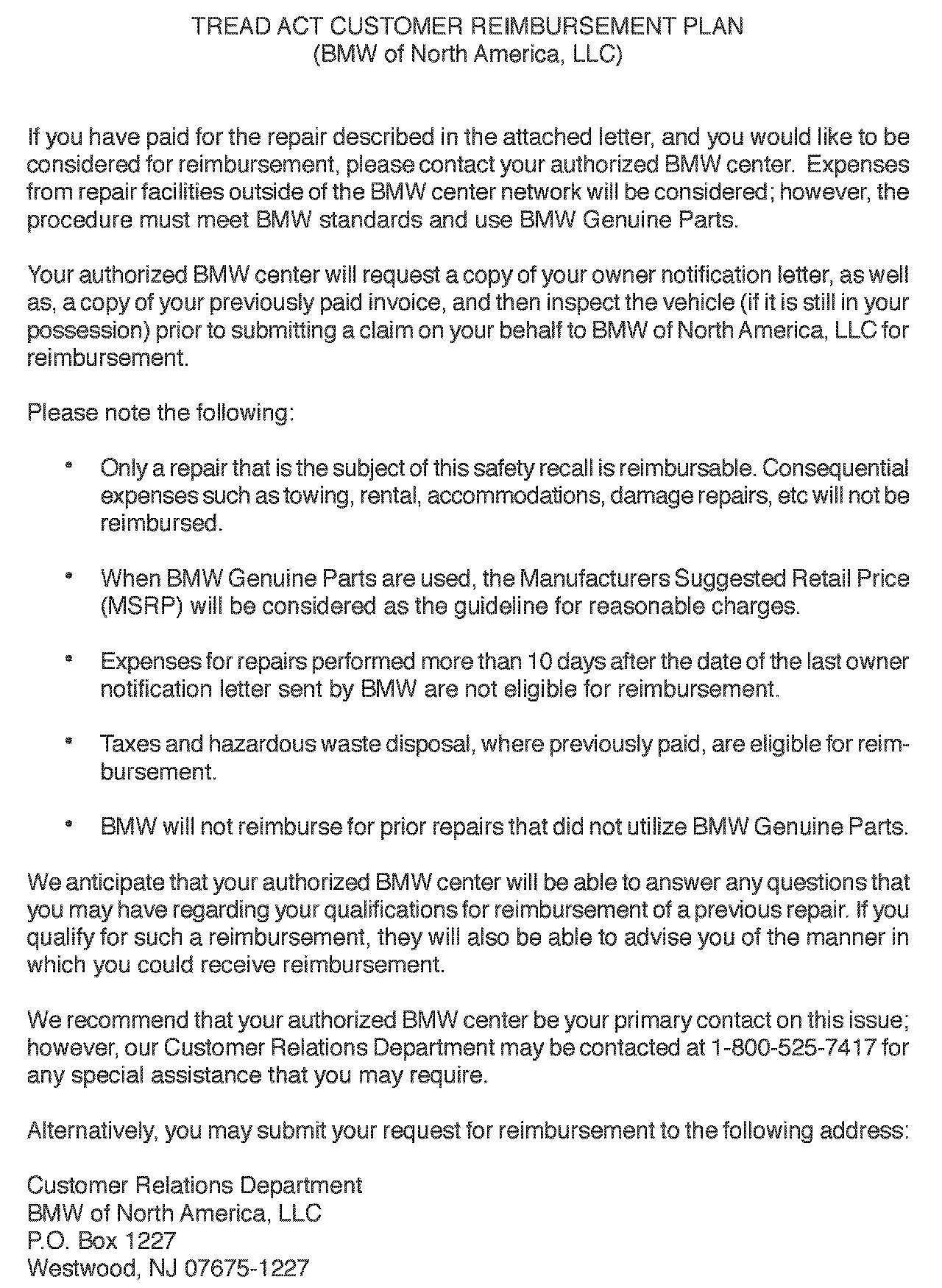 TREAD ACT CUSTOMER REIMBURSEMENT PLAN
(BMW of North America, LLC)

If you have paid for the repair described in the attached letter, and you would like to be considered for reimbursement, please contact your authorized BMW center. Expenses from repair facilities outside of the BMW center network will be considered; however, the procedure must meet BMW standards and use BMW Genuine Parts.

Your authorized BMW center will request a copy of your owner notification letter, as well as, a copy of your previously paid invoice, and then inspect the vehicle (if it is still in your possession) prior to submitting a claim on your behalf to BMW of North America, LLC for reimbursement.

Please note the following:

• Only a repair that is the subject of this safety recall is reimbursable. Consequential expenses such as towing, rental, accommodations, damage repairs, etc will not be reimbursed.

• When BMW Genuine Parts are used, the Manufacturers Suggested Retail Price (MSRP) will be considered as the guideline for reasonable charges.

• Expenses for repairs performed more than 10 days after the date of the last owner notification letter sent by BMW are not eligible for reimbursement.

• Taxes and hazardous waste disposal, where previously paid, are eligible for reimbursement.

• BMW will not reimburse for prior repairs that did not utilize BMW Genuine Parts.

We anticipate that your authorized BMW center will be able to answer any questions that you may have regarding your qualifications for reimbursement of a previous repair. If you qualify for such a reimbursement, they will also be able to advise you of the manner in which you could receive reimbursement.

We recommend that your authorized BMW center be your primary contact on this issue; however, our Customer Relations Department may be contacted at 1-800-525-7417 for any special assistance that you may require.

Alternatively, you may submit your request for reimbursement to the following address:

Customer Relations Department
BMW of North America, LLC
P.O. Box 1227
Westwood, NJ 07675-1227